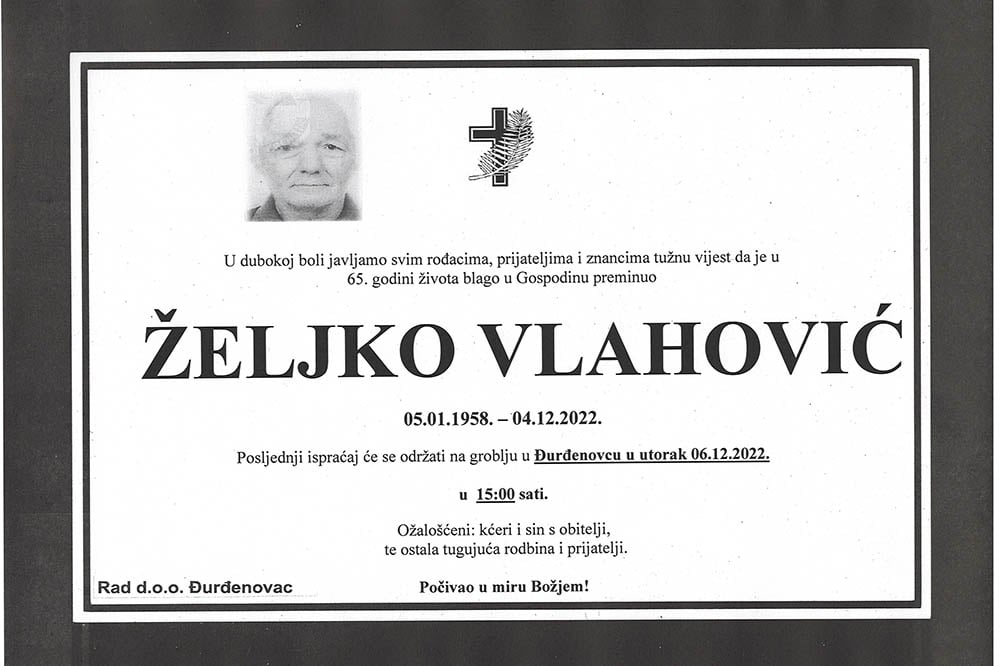 U dubokoj boli javljamo svim rođacima, prijateljima i znancima tužnu vijest da je u 65. godini života blago u Gospodinu preminuo

ŽELJKO VLAHOVIĆ

05.01.1958. – 04.12.2022.

Posljednji ispraćaj će se održati na groblju u Đurđenovcu u utorak 06.12.2022.

u 15:00 sati.

Ožalošćeni: kćeri i sin s obitelji, te ostala tugujuća rodbina i prijatelji.

Rad d.o.o. Đurđenovac

Počivao u miru Božjem!